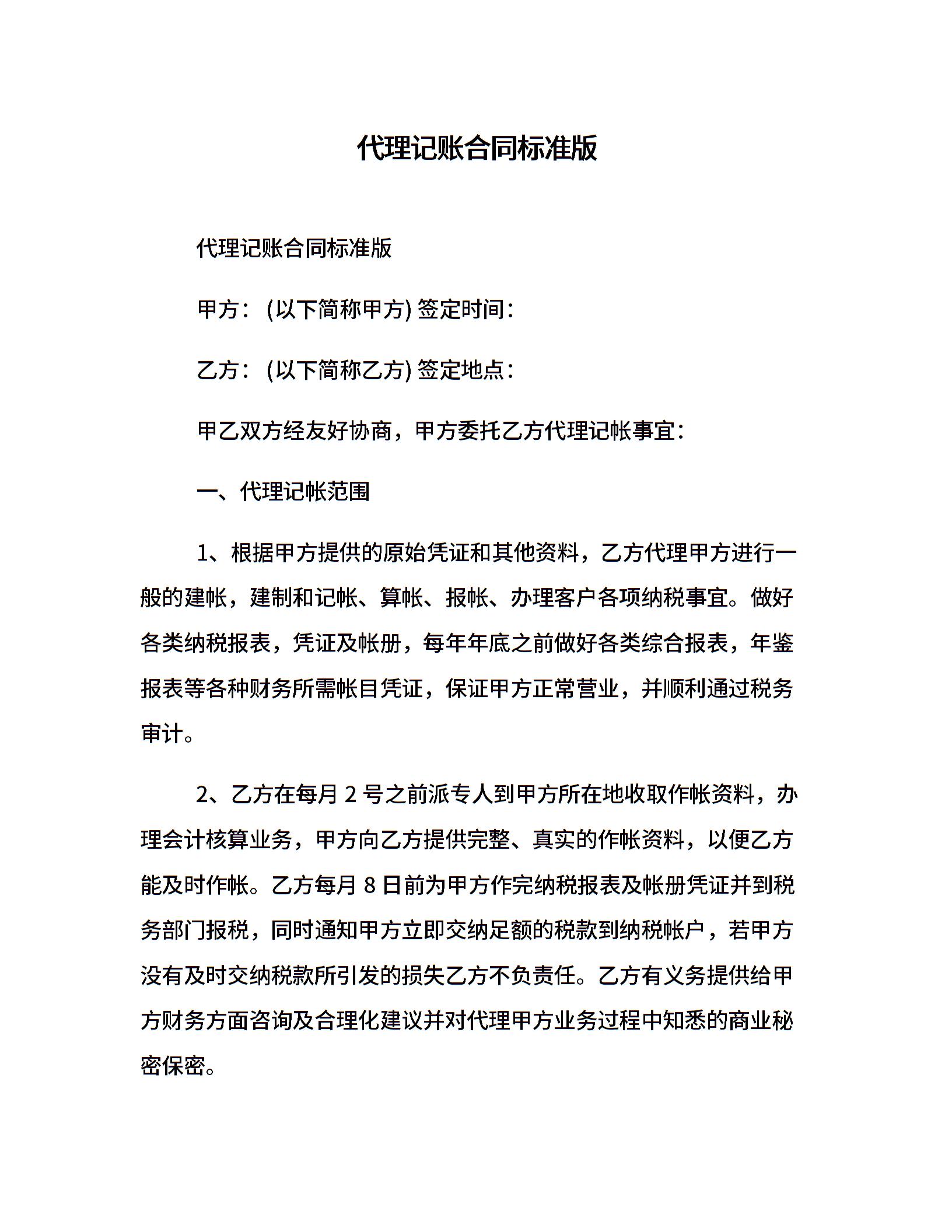 代理记账合同标准版

代理记账合同标准版

甲方：(以下简称甲方) 签定时间：

乙方：(以下简称乙方) 签定地点：

甲乙双方经友好协商，甲方委托乙方代理记帐事宜：

一、代理记帐范围

1、根据甲方提供的原始凭证和其他资料，乙方代理甲方进行一般的建帐，建制和记帐、算帐、报帐、办理客户各项纳税事宜。做好各类纳税报表，凭证及帐册，每年年底之前做好各类综合报表，年鉴报表等各种财务所需帐目凭证，保证甲方正常营业，并顺利通过税务审计。

2、乙方在每月 2 号之前派专人到甲方所在地收取作帐资料，办理会计核算业务，甲方向乙方提供完整、真实的作帐资料，以便乙方能及时作帐。乙方每月 8 日前为甲方作完纳税报表及帐册凭证并到税务部门报税，同时通知甲方立即交纳足额的税款到纳税帐户，若甲方没有及时交纳税款所引发的损失乙方不负责任。乙方有义务提供给甲方财务方面咨询及合理化建议并对代理甲方业务过程中知悉的商业秘密保密。